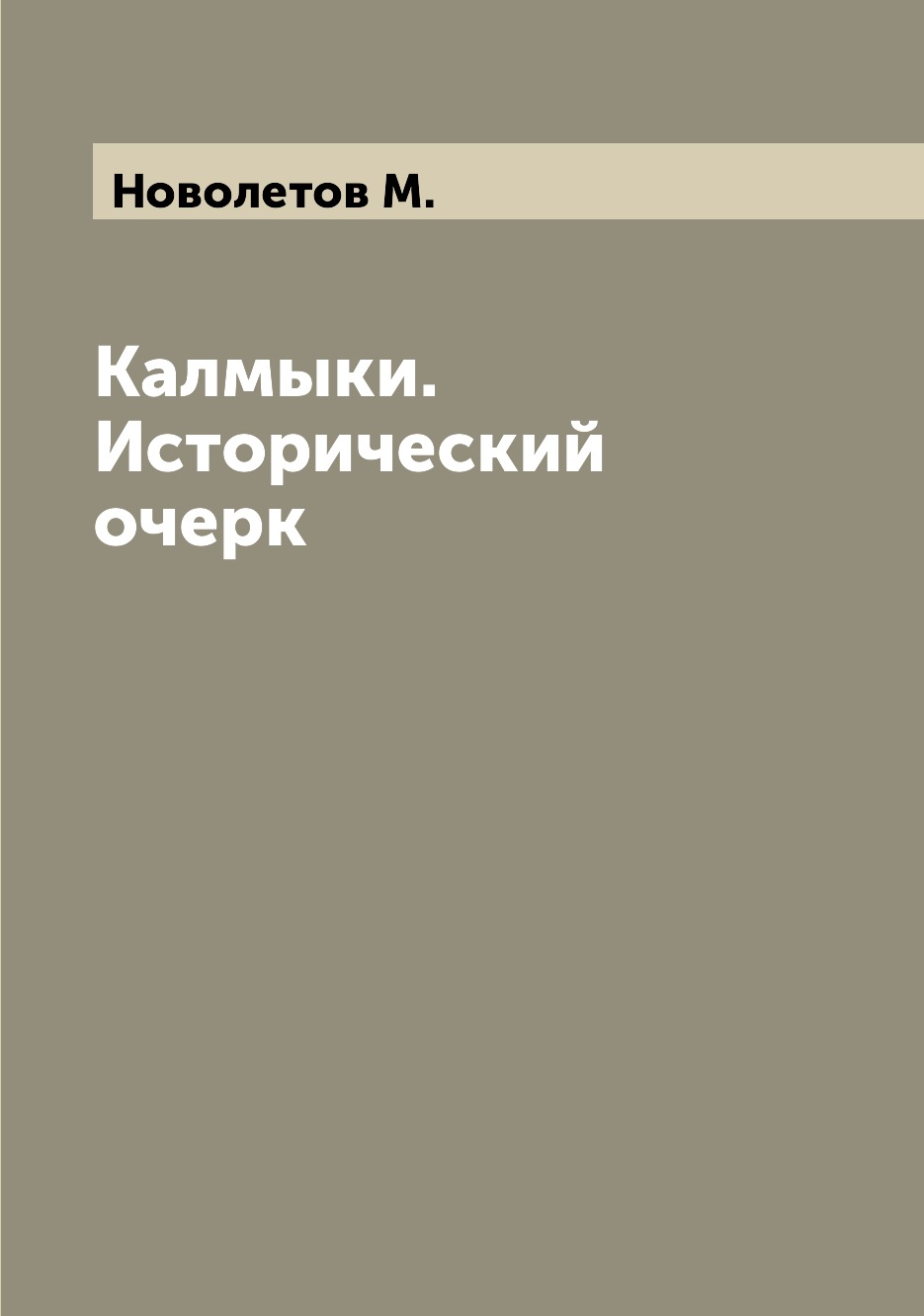 Новолетов М.

Калмыки. Исторический очерк